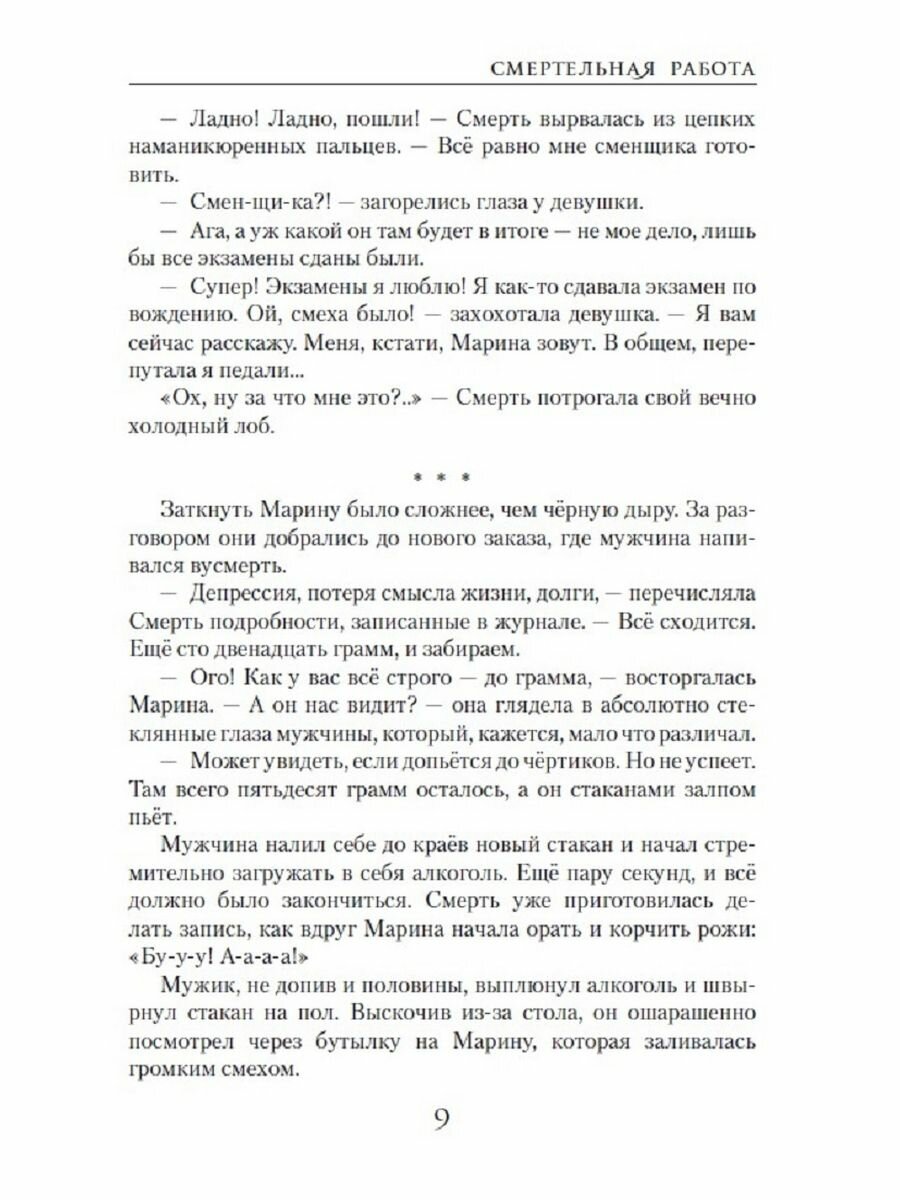 СМЕРТЕЛЬНАЯ РАБОТА

— Ладно! Ладно, пошли! — Смерть вырвалась из цепких наманикюренных пальцев. — Всё равно мне сменщика готовить.

— Смен-щи-ка?! — загорелись глаза у девушки.

— Ага, а уж какой он там будет в итоге — не мое дело, лишь бы все экзамены сданы были.

— Супер! Экзамены я люблю! Я как-то сдавала экзамен по вождению. Ой, смеха было! — захохотала девушка. — Я вам сейчас расскажу. Меня, кстати, Марина зовут. В общем, перепутала я педали...

«Ох, ну за что мне это?..» — Смерть потрогала свой вечно холодный лоб.

* * *

Заткнуть Марину было сложнее, чем чёрную дыру. За разговором они добрались до нового заказа, где мужчина напивался вусмерть.

— Депрессия, потеря смысла жизни, долги, — перечисляла Смерть подробности, записанные в журнале. — Всё сходится. Ещё сто двенадцать грамм, и забираем.

— Ого! Как у вас всё строго — до грамма, — восторгалась Марина. — А он нас видит? — она глядела в абсолютно стеклянные глаза мужчины, который, кажется, мало что различал.

— Может увидеть, если допьётся до чёртиков. Но не успеет. Там всего пятьдесят грамм осталось, а он стаканами залпом пьёт.

Мужчина налил себе до краёв новый стакан и начал стремительно загружать в себя алкоголь. Ещё пару секунд, и всё должно было закончиться. Смерть уже приготовилась делать запись, как вдруг Марина начала орать и корчить рожи: «Бу-у-у! А-а-а-а!»

Мужик, не допив и половины, выплюнул алкоголь и швырнул стакан на пол. Выскочив из-за стола, он ошарашенно посмотрел через бутылку на Марину, которая заливалась громким смехом.

9